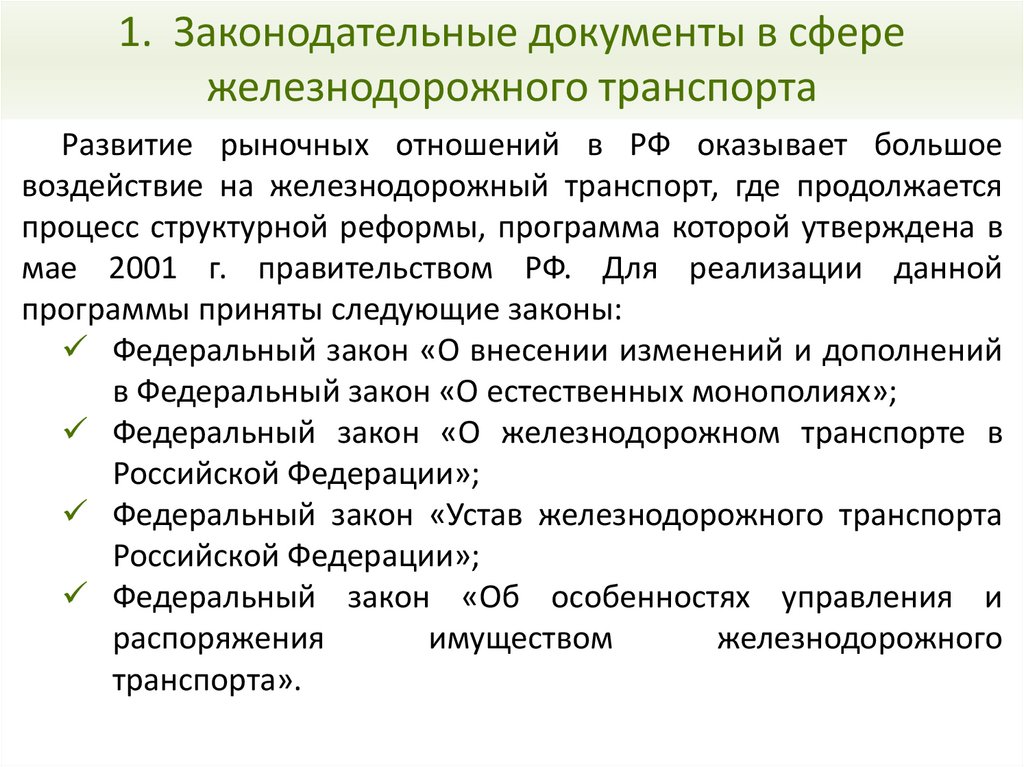 1. Законодательные документы в сфере железнодорожного транспорта

Развитие рыночных отношений в РФ оказывает большое воздействие на железнодорожный транспорт, где продолжается процесс структурной реформы, программа которой утверждена в мае 2001 г. правительством РФ. Для реализации данной программы приняты следующие законы:

✓ Федеральный закон «О внесении изменений и дополнений в Федеральный закон «О естественных монополиях»;
✓ Федеральный закон «О железнодорожном транспорте в Российской Федерации»;
✓ Федеральный закон «Устав железнодорожного транспорта Российской Федерации»;
✓ Федеральный закон «Об особенностях управления и распоряжения имуществом железнодорожного транспорта».